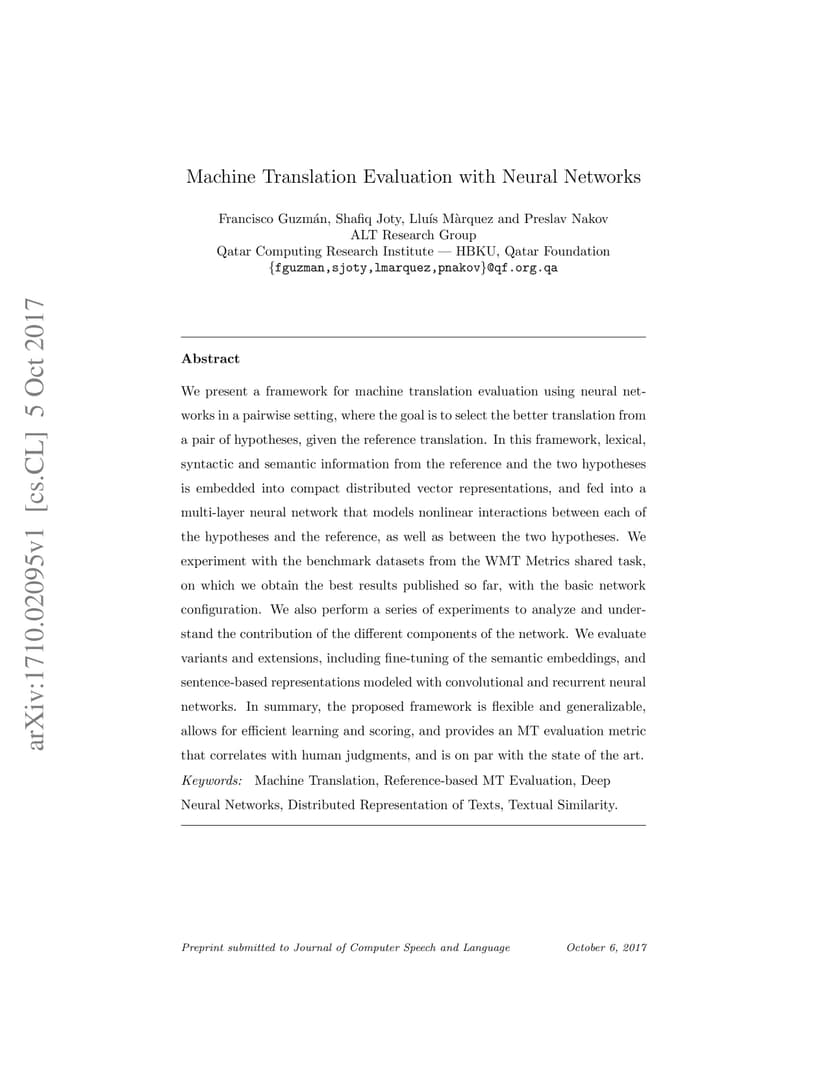 arXiv:1710.02095v1 [cs.CL] 5 Oct 2017

Machine Translation Evaluation with Neural Networks

Francisco Guzmán, Shafiq Joty, Lluís Màrquez and Preslav Nakov
ALT Research Group
Qatar Computing Research Institute — HBKU, Qatar Foundation
{fguzman,sjoty,lmarquez,pnakov}@qf.org.qa

Abstract

We present a framework for machine translation evaluation using neural networks in a pairwise setting, where the goal is to select the better translation from a pair of hypotheses, given the reference translation. In this framework, lexical, syntactic and semantic information from the reference and the two hypotheses is embedded into compact distributed vector representations, and fed into a multi-layer neural network that models nonlinear interactions between each of the hypotheses and the reference, as well as between the two hypotheses. We experiment with the benchmark datasets from the WMT Metrics shared task, on which we obtain the best results published so far, with the basic network configuration. We also perform a series of experiments to analyze and understand the contribution of the different components of the network. We evaluate variants and extensions, including fine-tuning of the semantic embeddings, and sentence-based representations modeled with convolutional and recurrent neural networks. In summary, the proposed framework is flexible and generalizable, allows for efficient learning and scoring, and provides an MT evaluation metric that correlates with human judgments, and is on par with the state of the art.

Keywords: Machine Translation, Reference-based MT Evaluation, Deep Neural Networks, Distributed Representation of Texts, Textual Similarity.

Preprint submitted to Journal of Computer Speech and Language October 6, 2017